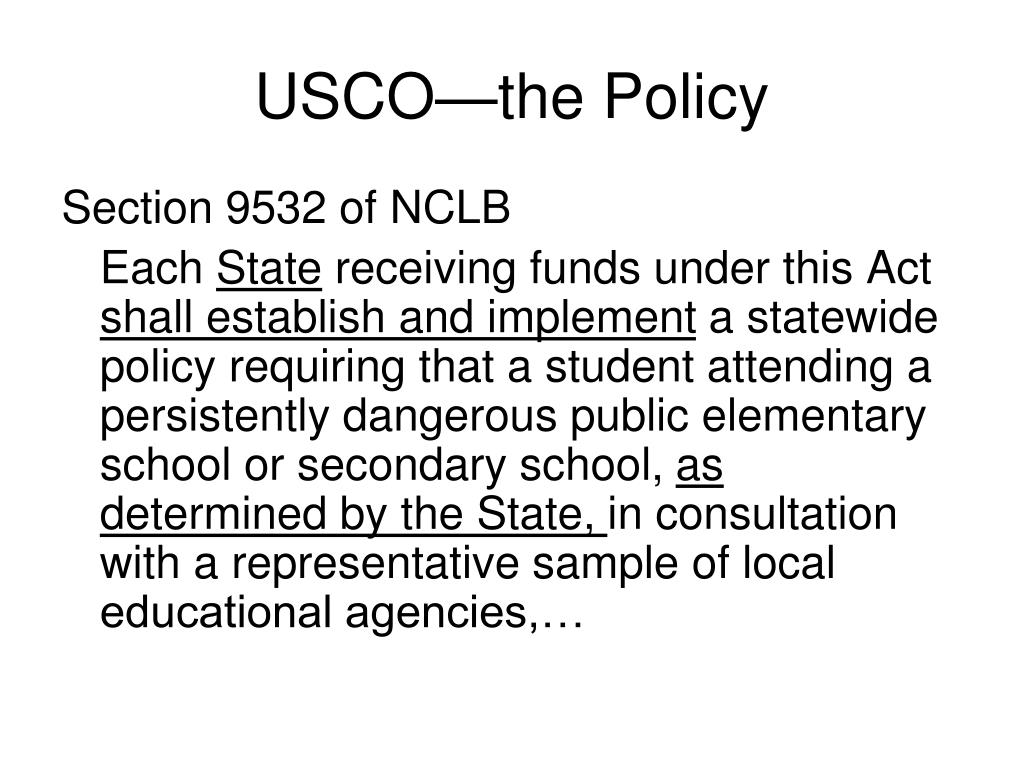 USCO—the Policy

Section 9532 of NCLB

Each State receiving funds under this Act shall establish and implement a statewide policy requiring that a student attending a persistently dangerous public elementary school or secondary school, as determined by the State, in consultation with a representative sample of local educational agencies,…